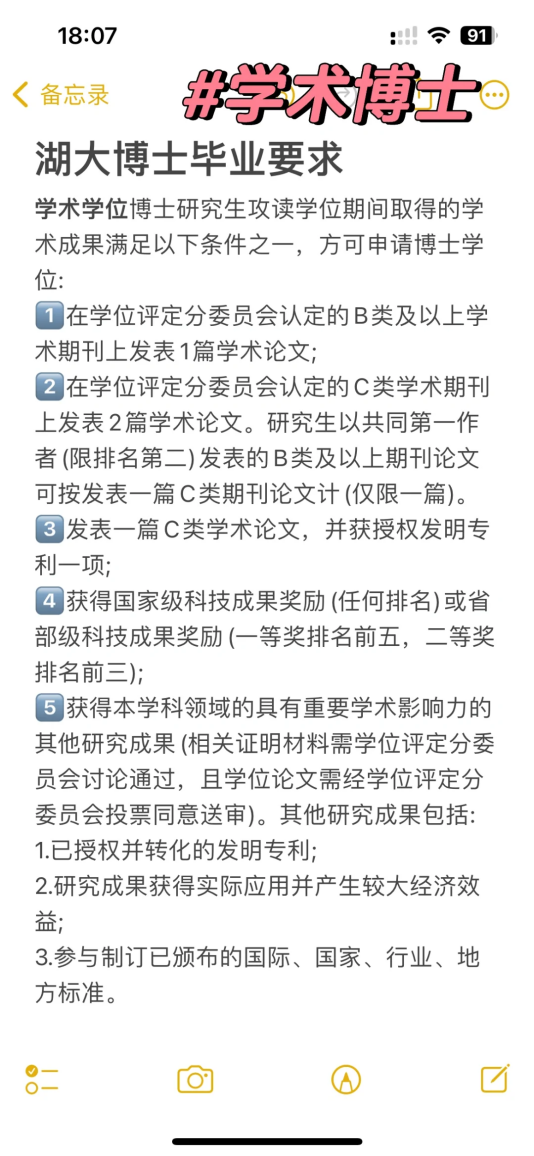 18:07
91

备忘录

#学术博士

湖大博士毕业要求

学术学位博士研究生攻读学位期间取得的学术成果满足以下条件之一，方可申请博士学位:
1️⃣在学位评定分委员会认定的B类及以上学术期刊上发表1篇学术论文;
2️⃣在学位评定分委员会认定的C类学术期刊上发表2篇学术论文。研究生以共同第一作者 (限排名第二) 发表的B类及以上期刊论文可按发表一篇C类期刊论文计 (仅限一篇)。
3️⃣发表一篇C类学术论文，并获授权发明专利一项;
4️⃣获得国家级科技成果奖励 (任何排名) 或省部级科技成果奖励 (一等奖排名前五，二等奖排名前三);
5️⃣获得本学科领域的具有重要学术影响力的其他研究成果 (相关证明材料需学位评定分委员会讨论通过，且学位论文需经学位评定分委员会投票同意送审)。其他研究成果包括:
1.已授权并转化的发明专利;
2.研究成果获得实际应用并产生较大经济效益;
3.参与制订已颁布的国际、国家、行业、地方标准。